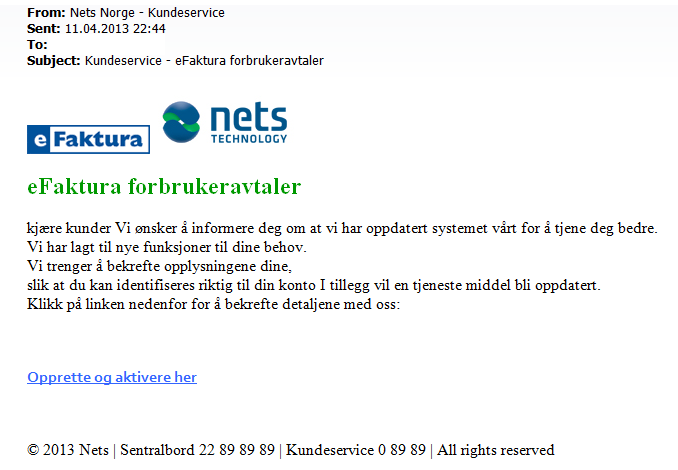 From: Nets Norge - Kundeservice
Sent: 11.04.2013 22:44
To:
Subject: Kundeservice - eFaktura forbrukeravtaler

eFaktura

nets
TECHNOLOGY

eFaktura forbrukeravtaler

kjære kunder Vi ønsker å informere deg om at vi har oppdatert systemet vårt for å tjene deg bedre.
Vi har lagt til nye funksjoner til dine behov.
Vi trenger å bekrefte opplysningene dine,
slik at du kan identifiseres riktig til din konto I tillegg vil en tjeneste middel bli oppdatert.
Klikk på linken nedenfor for å bekrefte detaljene med oss:

Opprette og aktivere her

© 2013 Nets | Sentralbord 22 89 89 89 | Kundeservice 0 89 89 | All rights reserved